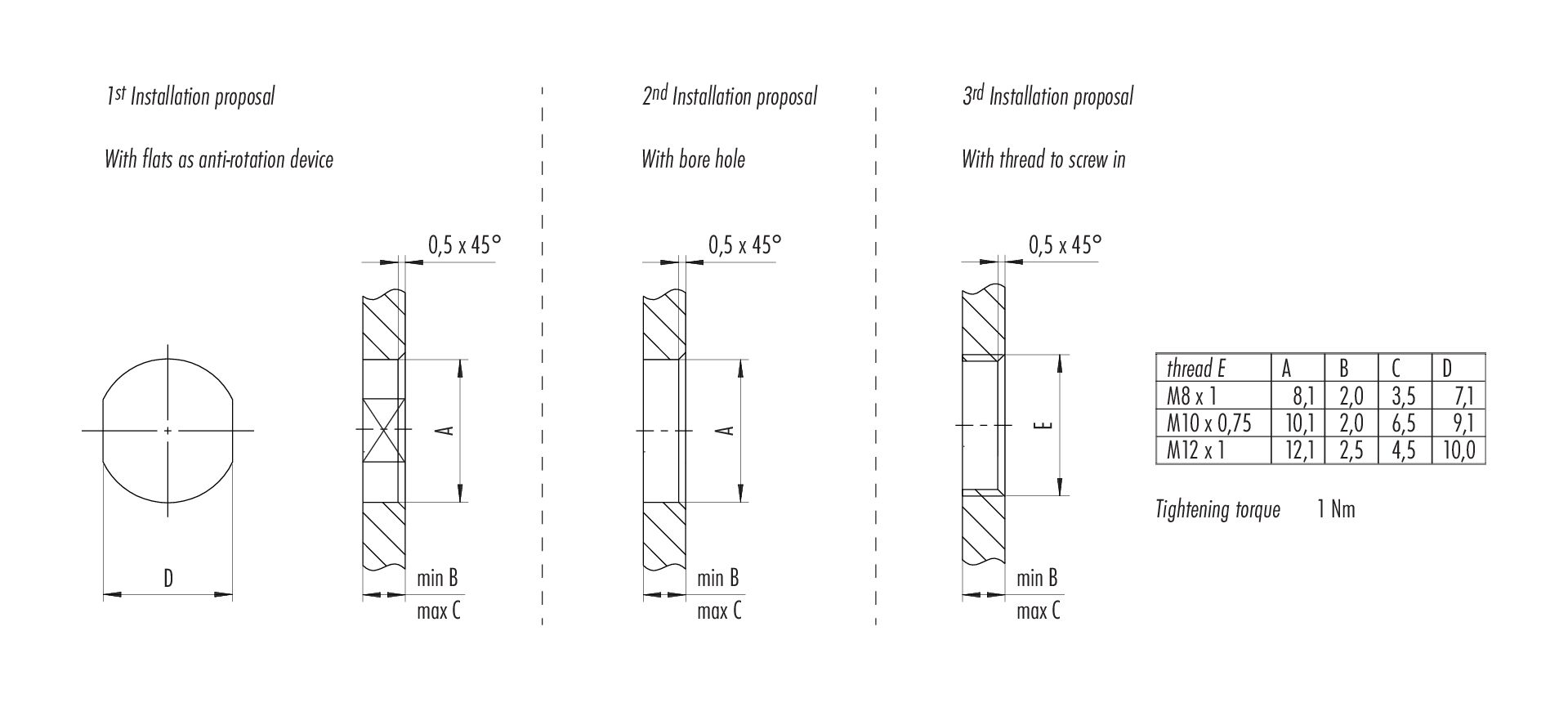 1st Installation proposal

With flats as anti-rotation device

0,5 x 45°

A

D

min B

max C

2nd Installation proposal

With bore hole

0,5 x 45°

A

min B

max C

3rd Installation proposal

With thread to screw in

0,5 x 45°

E

min B

max C

| thread E | A | B | C | D |
|---|---|---|---|---|
| M8 x 1 | 8,1 | 2,0 | 3,5 | 7,1 |
| M10 x 0,75 | 10,1 | 2,0 | 6,5 | 9,1 |
| M12 x 1 | 12,1 | 2,5 | 4,5 | 10,0 |

Tightening torque 1 Nm